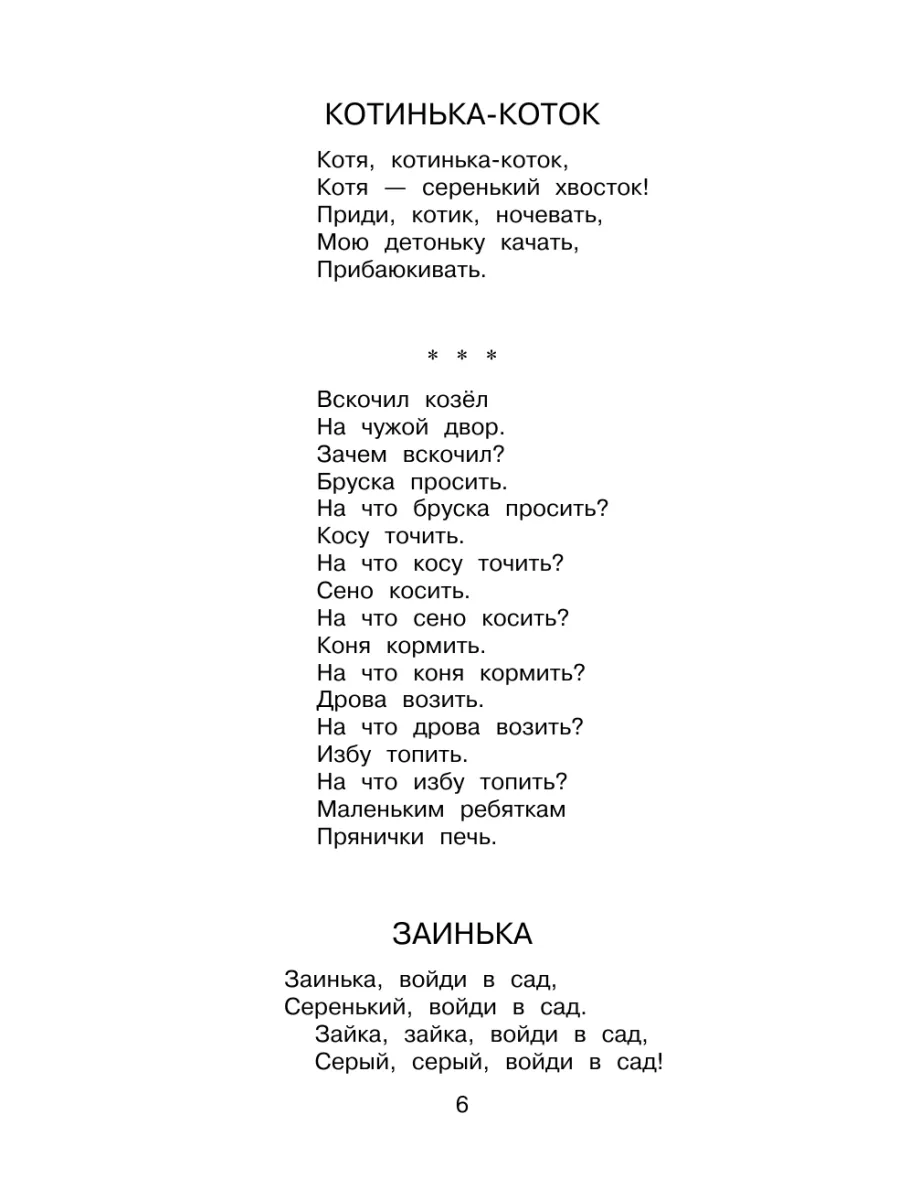 КОТИНЬКА-КОТОК

Котя, котинька-коток,
Котя — серенький хвосток!
Приди, котик, ночевать,
Мою детоньку качать,
Прибаюкивать.

* * *

Вскочил козёл
На чужой двор.
Зачем вскочил?
Бруска просить.
На что бруска просить?
Косу точить.
На что косу точить?
Сено косить.
На что сено косить?
Коня кормить.
На что коня кормить?
Дрова возить.
На что дрова возить?
Избу топить.
На что избу топить?
Маленьким ребяткам
Прянички печь.

ЗАИНЬКА

Заинька, войди в сад,
Серенький, войди в сад.
Зайка, зайка, войди в сад,
Серый, серый, войди в сад!

6